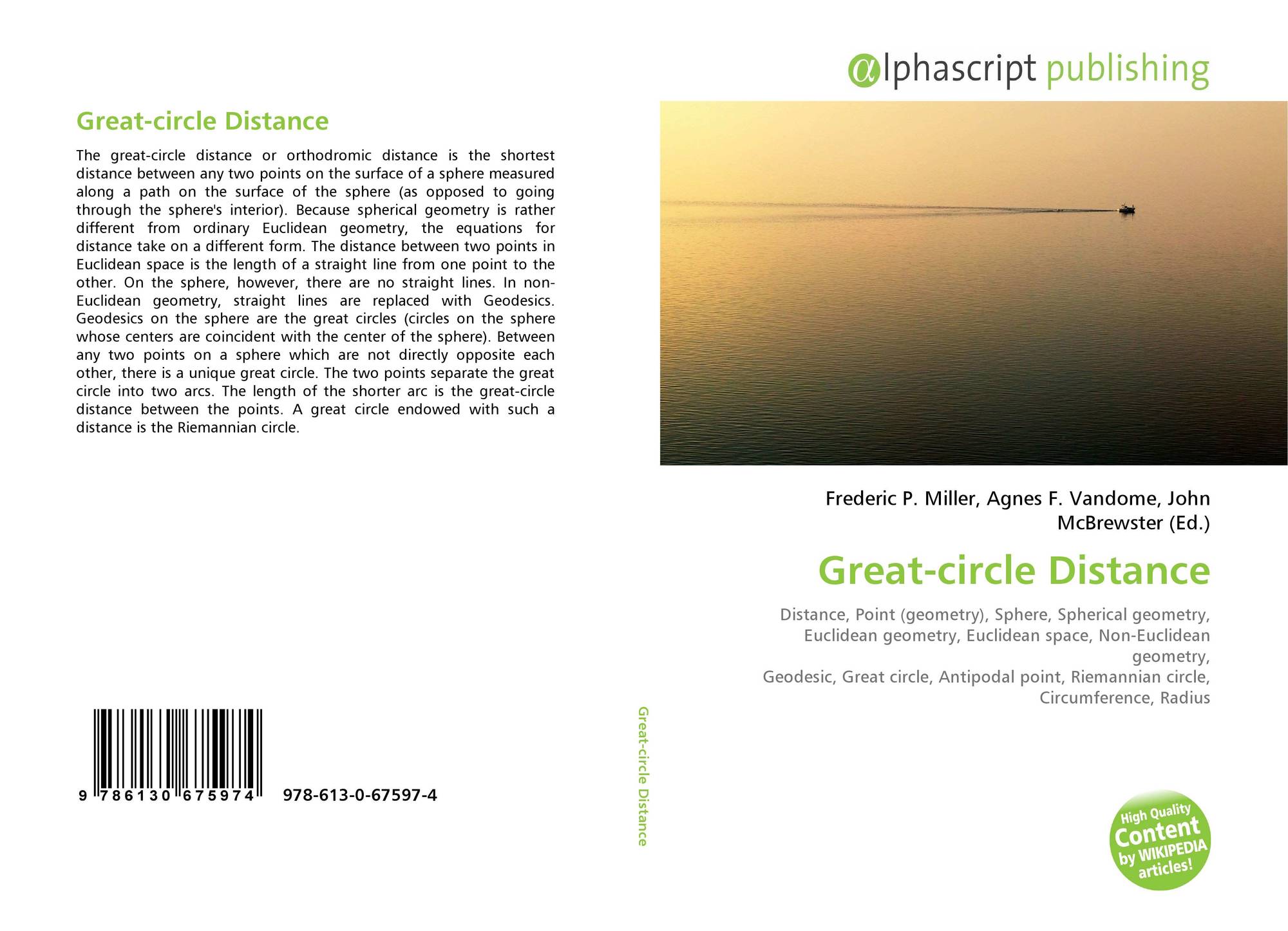 Great-circle Distance

The great-circle distance or orthodromic distance is the shortest distance between any two points on the surface of a sphere measured along a path on the surface of the sphere (as opposed to going through the sphere's interior). Because spherical geometry is rather different from ordinary Euclidean geometry, the equations for distance take on a different form. The distance between two points in Euclidean space is the length of a straight line from one point to the other. On the sphere, however, there are no straight lines. In non-Euclidean geometry, straight lines are replaced with Geodesics. Geodesics on the sphere are the great circles (circles on the sphere whose centers are coincident with the center of the sphere). Between any two points on a sphere which are not directly opposite each other, there is a unique great circle. The two points separate the great circle into two arcs. The length of the shorter arc is the great-circle distance between the points. A great circle endowed with such a distance is the Riemannian circle.

9 786130 675974 978-613-0-67597-4

Great-circle Distance

αlphascript publishing

Frederic P. Miller, Agnes F. Vandome, John McBrewster (Ed.)

Great-circle Distance

Distance, Point (geometry), Sphere, Spherical geometry, Euclidean geometry, Euclidean space, Non-Euclidean geometry,
Geodesic, Great circle, Antipodal point, Riemannian circle, Circumference, Radius

High Quality Content by WIKIPEDIA articles!